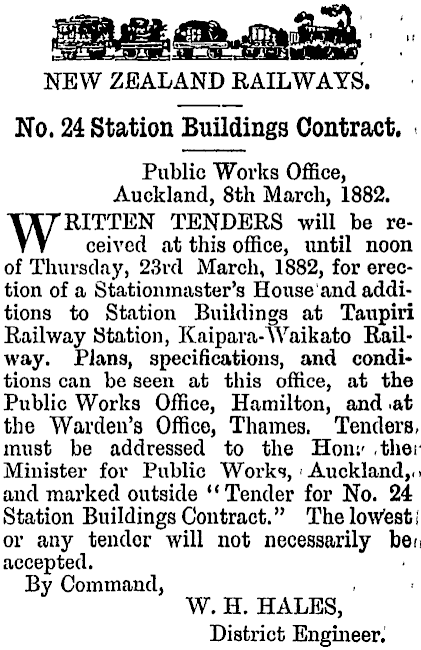 NEW ZEALAND RAILWAYS.

No. 24 Station Buildings Contract.

Public Works Office,
Auckland, 8th March, 1882.

WRITTEN TENDERS will be received at this office, until noon of Thursday, 23rd March, 1882, for erection of a Stationmaster's House and additions to Station Buildings at Taupiri Railway Station, Kaipara-Waikato Railway. Plans, specifications, and conditions can be seen at this office, at the Public Works Office, Hamilton, and at the Warden's Office, Thames. Tenders must be addressed to the Hon. the Minister for Public Works, Auckland, and marked outside "Tender for No. 24 Station Buildings Contract." The lowest or any tender will not necessarily be accepted.

By Command,

W. H. HALES,
District Engineer.